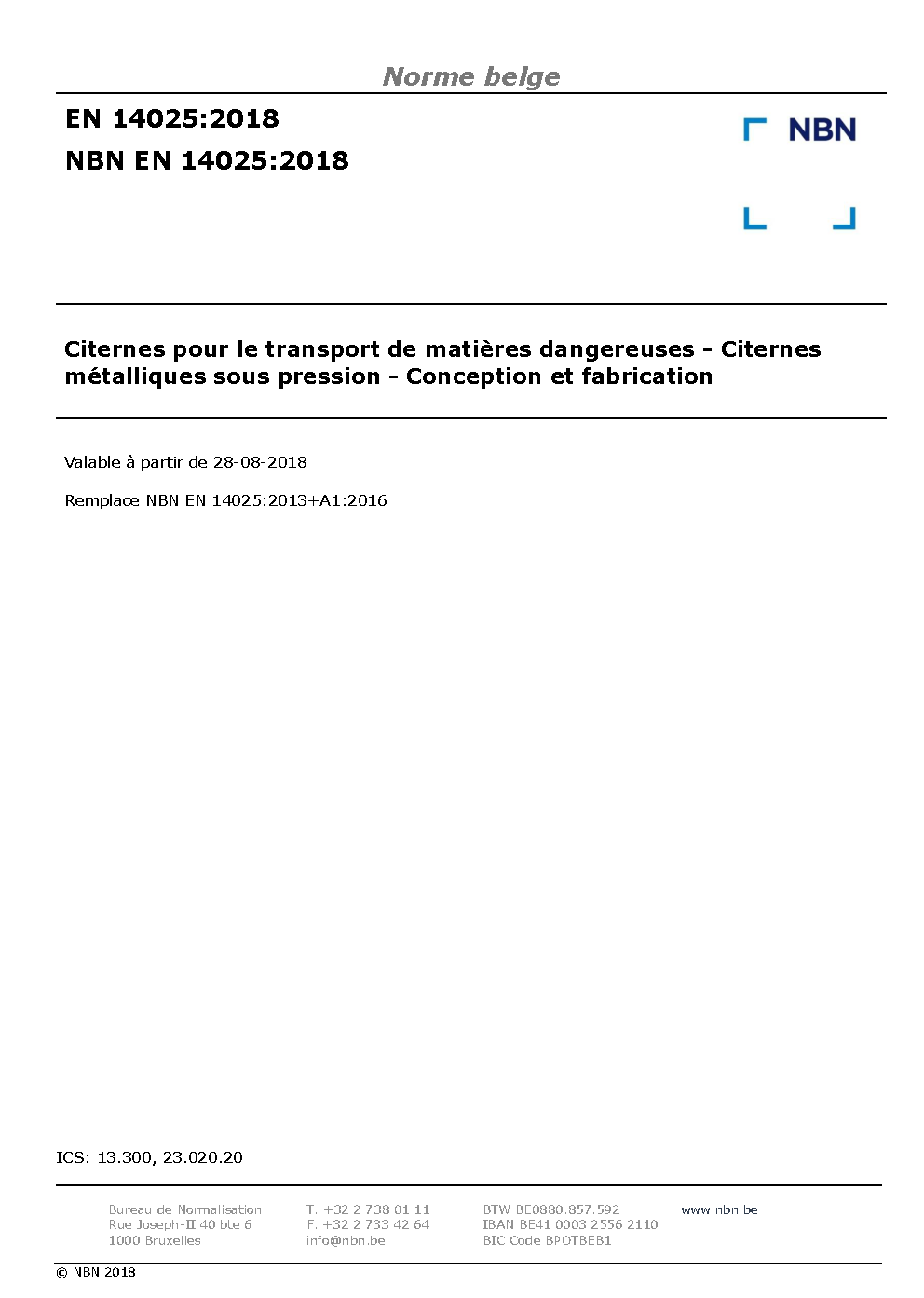 Norme belge

EN 14025:2018

NBN EN 14025:2018

NBN

Citernes pour le transport de matières dangereuses - Citernes métalliques sous pression - Conception et fabrication

Valable à partir de 28-08-2018

Remplace NBN EN 14025:2013+A1:2016

ICS: 13.300, 23.020.20

Bureau de Normalisation
Rue Joseph-II 40 bte 6
1000 Bruxelles

T. +32 2 738 01 11
F. +32 2 733 42 64
info@nbn.be

BTW BE0880.857.592
IBAN BE41 0003 2556 2110
BIC Code BPOTBEB1

www.nbn.be

© NBN 2018